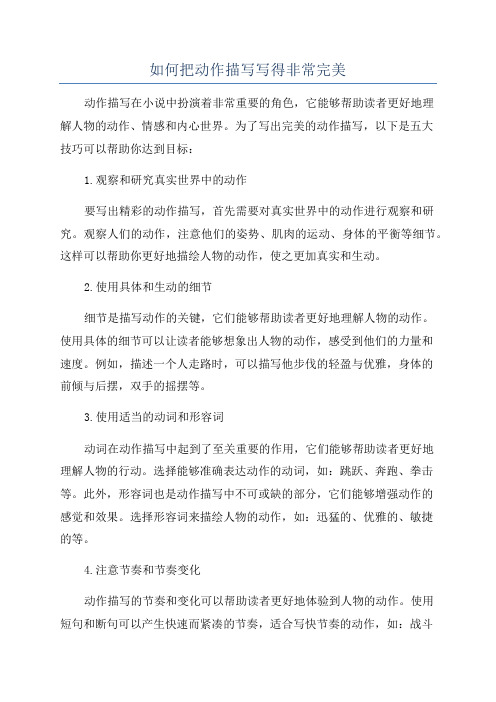 如何把动作描写写得非常完美

动作描写在小说中扮演着非常重要的角色，它能够帮助读者更好地理解人物的动作、情感和内心世界。为了写出完美的动作描写，以下是五大技巧可以帮助你达到目标：

1.观察和研究真实世界中的动作

要写出精彩的动作描写，首先需要对真实世界中的动作进行观察和研究。观察人们的动作，注意他们的姿势、肌肉的运动、身体的平衡等细节。这样可以帮助你更好地描绘人物的动作，使之更加真实和生动。

2.使用具体和生动的细节

细节是描写动作的关键，它们能够帮助读者更好地理解人物的动作。使用具体的细节可以让读者能够想象出人物的动作，感受到他们的力量和速度。例如，描述一个人走路时，可以描写他步伐的轻盈与优雅，身体的前倾与后摆，双手的摇摆等。

3.使用适当的动词和形容词

动词在动作描写中起到了至关重要的作用，它们能够帮助读者更好地理解人物的行动。选择能够准确表达动作的动词，如：跳跃、奔跑、拳击等。此外，形容词也是动作描写中不可或缺的部分，它们能够增强动作的感觉和效果。选择形容词来描绘人物的动作，如：迅猛的、优雅的、敏捷的等。

4.注意节奏和节奏变化

动作描写的节奏和变化可以帮助读者更好地体验到人物的动作。使用短句和断句可以产生快速而紧凑的节奏，适合写快节奏的动作，如：战斗